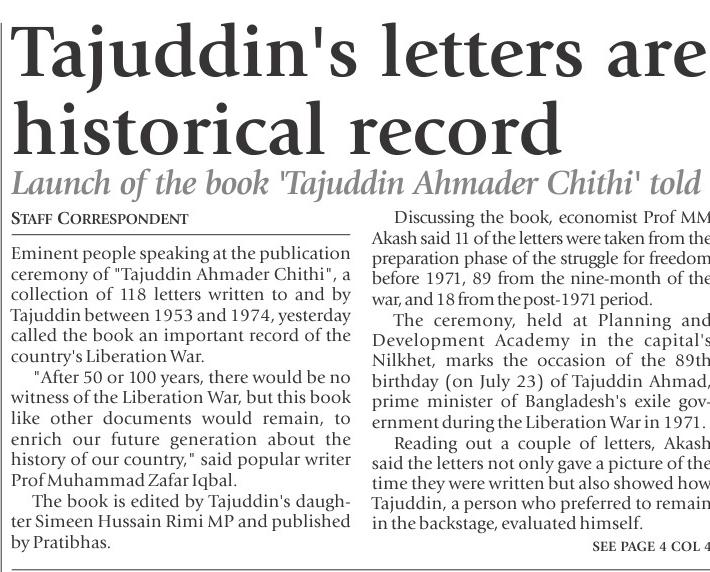 Tajuddin's letters are historical record

Launch of the book 'Tajuddin Ahmader Chithi' told

STAFF CORRESPONDENT

Eminent people speaking at the publication ceremony of "Tajuddin Ahmader Chithi", a collection of 118 letters written to and by Tajuddin between 1953 and 1974, yesterday called the book an important record of the country's Liberation War.

"After 50 or 100 years, there would be no witness of the Liberation War, but this book like other documents would remain, to enrich our future generation about the history of our country," said popular writer Prof Muhammad Zafar Iqbal.

The book is edited by Tajuddin's daughter Simeen Hussain Rimi MP and published by Pratibhas.

Discussing the book, economist Prof MM Akash said 11 of the letters were taken from the preparation phase of the struggle for freedom before 1971, 89 from the nine-month of the war, and 18 from the post-1971 period.

The ceremony, held at Planning and Development Academy in the capital's Nilkhet, marks the occasion of the 89th birthday (on July 23) of Tajuddin Ahmad, prime minister of Bangladesh's exile government during the Liberation War in 1971.

Reading out a couple of letters, Akash said the letters not only gave a picture of the time they were written but also showed how Tajuddin, a person who preferred to remain in the backstage, evaluated himself.

SEE PAGE 4 COL 4